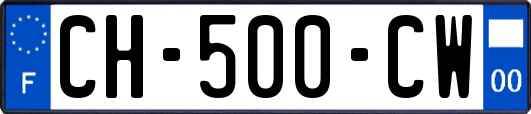 F
CH-500-CW
00